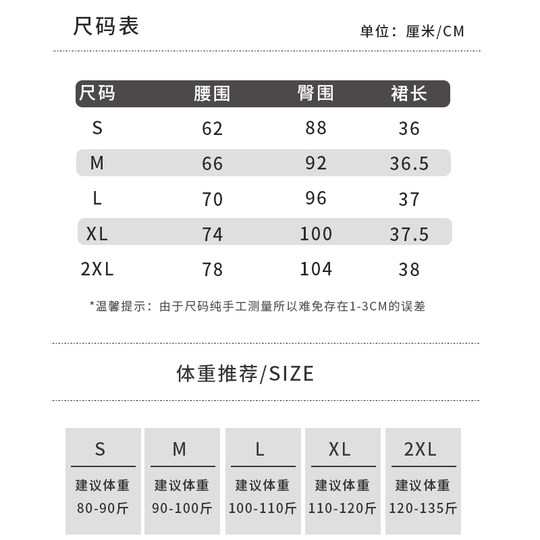 尺码表

单位：厘米/CM

| 尺码 | 腰围 | 臀围 | 裙长 |
|---|---|---|---|
| S | 62 | 88 | 36 |
| M | 66 | 92 | 36.5 |
| L | 70 | 96 | 37 |
| XL | 74 | 100 | 37.5 |
| 2XL | 78 | 104 | 38 |

*温馨提示：由于尺码纯手工测量所以难免存在1-3CM的误差

体重推荐/SIZE

| S | M | L | XL | 2XL |
|---|---|---|---|---|
| 建议体重 80-90斤 | 建议体重 90-100斤 | 建议体重 100-110斤 | 建议体重 110-120斤 | 建议体重 120-135斤 |